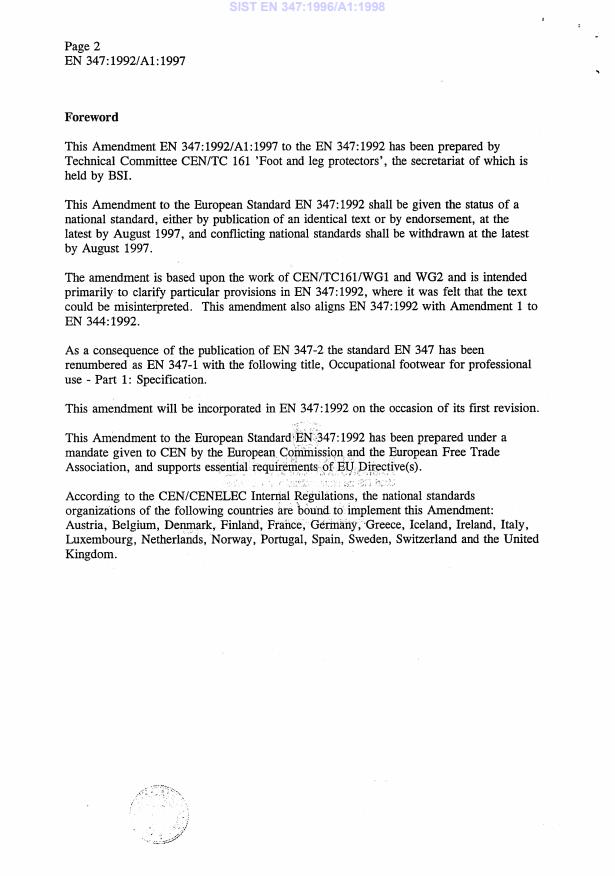 SIST EN 347:1996/A1:1998

Page 2
EN 347:1992/A1:1997

Foreword

This Amendment EN 347:1992/A1:1997 to the EN 347:1992 has been prepared by Technical Committee CEN/TC 161 'Foot and leg protectors', the secretariat of which is held by BSI.

This Amendment to the European Standard EN 347:1992 shall be given the status of a national standard, either by publication of an identical text or by endorsement, at the latest by August 1997, and conflicting national standards shall be withdrawn at the latest by August 1997.

The amendment is based upon the work of CEN/TC161/WG1 and WG2 and is intended primarily to clarify particular provisions in EN 347:1992, where it was felt that the text could be misinterpreted. This amendment also aligns EN 347:1992 with Amendment 1 to EN 344:1992.

As a consequence of the publication of EN 347-2 the standard EN 347 has been renumbered as EN 347-1 with the following title, Occupational footwear for professional use - Part 1: Specification.

This amendment will be incorporated in EN 347:1992 on the occasion of its first revision.

This Amendment to the European Standard EN 347:1992 has been prepared under a mandate given to CEN by the European Commission and the European Free Trade Association, and supports essential requirements of EU Directive(s).

According to the CEN/CENELEC Internal Regulations, the national standards organizations of the following countries are bound to implement this Amendment: Austria, Belgium, Denmark, Finland, France, Germany, Greece, Iceland, Ireland, Italy, Luxembourg, Netherlands, Norway, Portugal, Spain, Sweden, Switzerland and the United Kingdom.